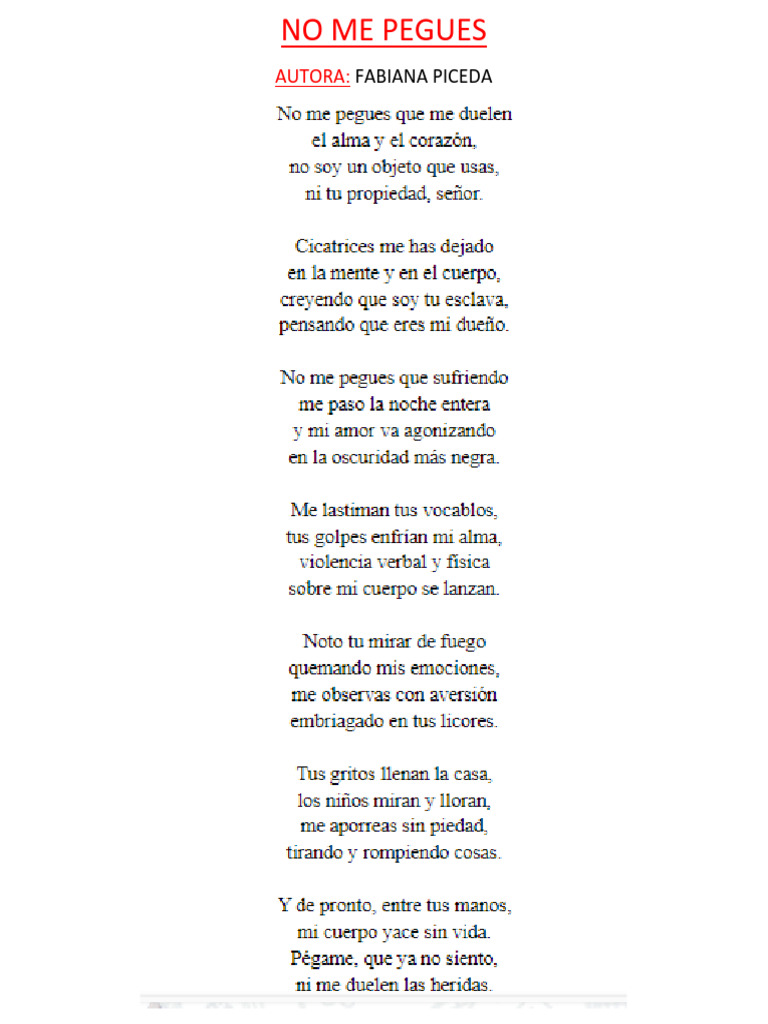 NO ME PEGUES

AUTORA: FABIANA PICEDA

No me pegues que me duelen
el alma y el corazón,
no soy un objeto que usas,
ni tu propiedad, señor.

Cicatrices me has dejado
en la mente y en el cuerpo,
creyendo que soy tu esclava,
pensando que eres mi dueño.

No me pegues que sufriendo
me paso la noche entera
y mi amor va agonizando
en la oscuridad más negra.

Me lastiman tus vocablos,
tus golpes enfrían mi alma,
violencia verbal y física
sobre mi cuerpo se lanzan.

Noto tu mirar de fuego
quemando mis emociones,
me observas con aversión
embriagado en tus licores.

Tus gritos llenan la casa,
los niños miran y lloran,
me aporreas sin piedad,
tirando y rompiendo cosas.

Y de pronto, entre tus manos,
mi cuerpo yace sin vida.
Pégame, que ya no siento,
ni me duelen las heridas.